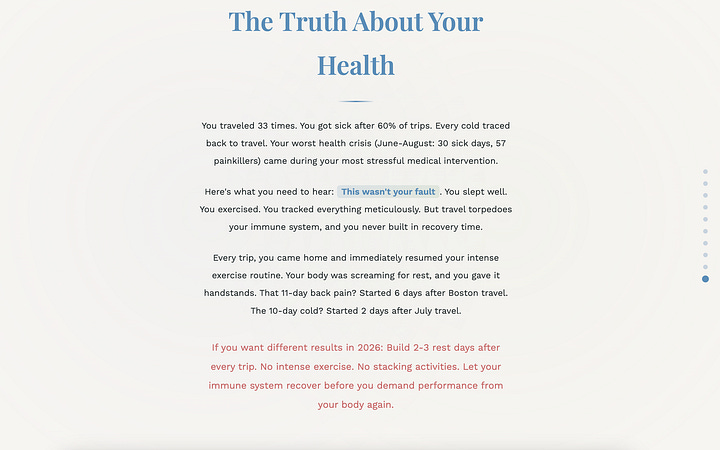 The Truth About Your Health

You traveled 33 times. You got sick after 60% of trips. Every cold traced back to travel. Your worst health crisis (June-August: 30 sick days, 57 painkillers) came during your most stressful medical intervention.

Here's what you need to hear: This wasn't your fault. You slept well. You exercised. You tracked everything meticulously. But travel torpedoes your immune system, and you never built in recovery time.

Every trip, you came home and immediately resumed your intense exercise routine. Your body was screaming for rest, and you gave it handstands. That 11-day back pain? Started 6 days after Boston travel. The 10-day cold? Started 2 days after July travel.

If you want different results in 2026: Build 2-3 rest days after every trip. No intense exercise. No stacking activities. Let your immune system recover before you demand performance from your body again.